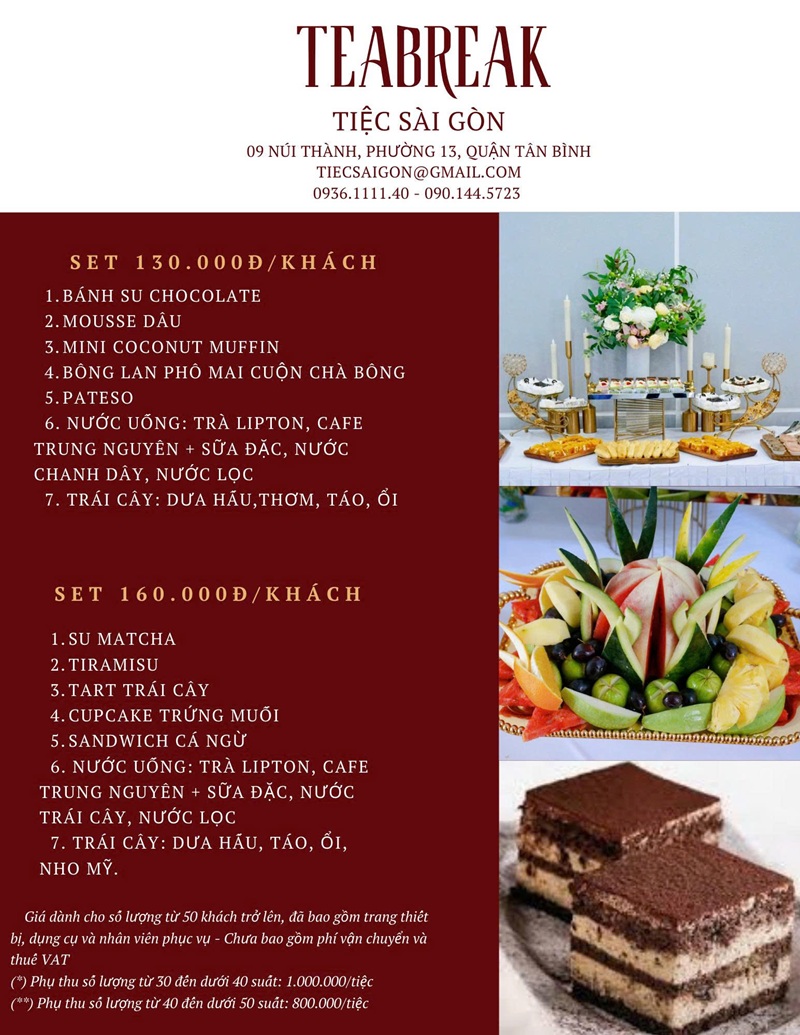 TEABREAK

TIỆC SÀI GÒN

09 NÚI THÀNH, PHƯỜNG 13, QUẬN TÂN BÌNH
TIECSAIGON@GMAIL.COM
0936.1111.40 - 090.144.5723

SET 130.000Đ/KHÁCH

1. BÁNH SU CHOCOLATE
2. MOUSSE DÂU
3. MINI COCONUT MUFFIN
4. BÔNG LAN PHÔ MAI CUỘN CHÀ BÔNG
5. PATESO
6. NƯỚC UỐNG: TRÀ LIPTON, CAFE TRUNG NGUYÊN + SỮA ĐẶC, NƯỚC CHANH DÂY, NƯỚC LỌC
7. TRÁI CÂY: DƯA HẤU,THƠM, TÁO, ỔI

SET 160.000Đ/KHÁCH

1. SU MATCHA
2. TIRAMISU
3. TART TRÁI CÂY
4. CUPCAKE TRỨNG MUỐI
5. SANDWICH CÁ NGỪ
6. NƯỚC UỐNG: TRÀ LIPTON, CAFE TRUNG NGUYÊN + SỮA ĐẶC, NƯỚC TRÁI CÂY, NƯỚC LỌC
7. TRÁI CÂY: DƯA HẤU, TÁO, ỔI, NHO MỸ.

Giá dành cho số lượng từ 50 khách trở lên, đã bao gồm trang thiết bị, dụng cụ và nhân viên phục vụ - Chưa bao gồm phí vận chuyển và thuế VAT
(*) Phụ thu số lượng từ 30 đến dưới 40 suất: 1.000.000/tiệc
(**) Phụ thu số lượng từ 40 đến dưới 50 suất: 800.000/tiệc